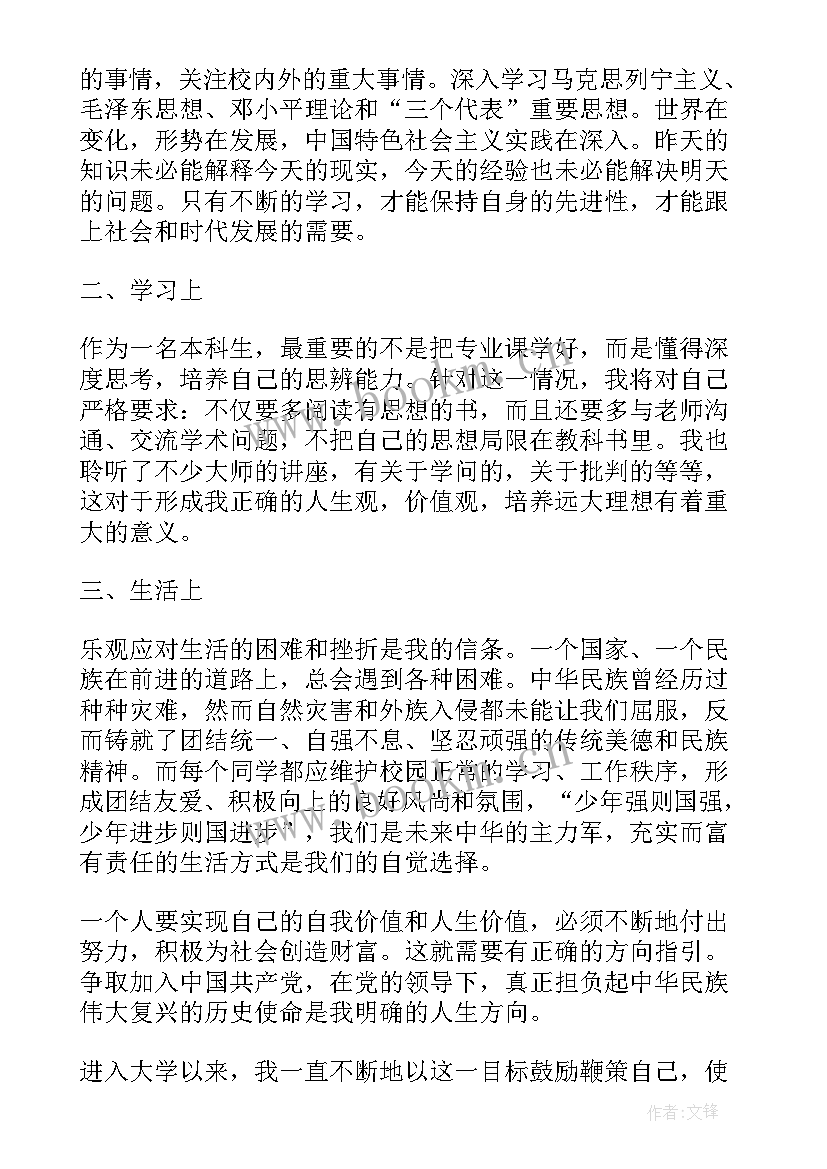 的事情，关注校内外的重大事情。深入学习马克思列宁主义、毛泽东思想、邓小平理论和“三个代表”重要思想。世界在变化，形势在发展，中国特色社会主义实践在深入。昨天的知识未必能解释今天的现实，今天的经验也未必能解决明天的问题。只有不断的学习，才能保持自身的先进性，才能跟上社会和时代发展的需要。

二、学习上

作为一名本科生，最重要的不是把专业课学好，而是懂得深度思考，培养自己的思辨能力。针对这一情况，我将对自己严格要求：不仅要多阅读有思想的书，而且还要多与老师沟通、交流学术问题，不把自己的思想局限在教科书里。我也聆听了不少大师的讲座，有关于学问的，关于批判的等等，这对于形成我正确的人生观，价值观，培养远大理想有着重大的意义。

三、生活上

乐观应对生活的困难和挫折是我的信条。一个国家、一个民族在前进的道路上，总会遇到各种困难。中华民族曾经历过种种灾难，然而自然灾害和外族入侵都未能让我们屈服，反而铸就了团结统一、自强不息、坚忍顽强的传统美德和民族精神。而每个同学都应维护校园正常的学习、工作秩序，形成团结友爱、积极向上的良好风尚和氛围，“少年强则国强，少年进步则国进步”，我们是未来中华的主力军，充实而富有责任的生活方式是我们的自觉选择。

一个人要实现自己的自我价值和人生价值，必须不断地付出努力，积极为社会创造财富。这就需要有正确的方向指引。争取加入中国共产党，在党的领导下，真正担负起中华民族伟大复兴的历史使命是我明确的人生方向。

进入大学以来，我一直不断地以这一目标鼓励鞭策自己，使

作者：文锋